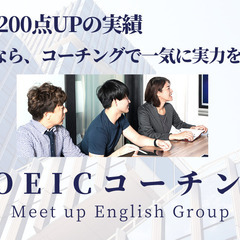 200点UPの実績
なら、コーチングで一気に実力を

OEICコーチン
Meet up English Group